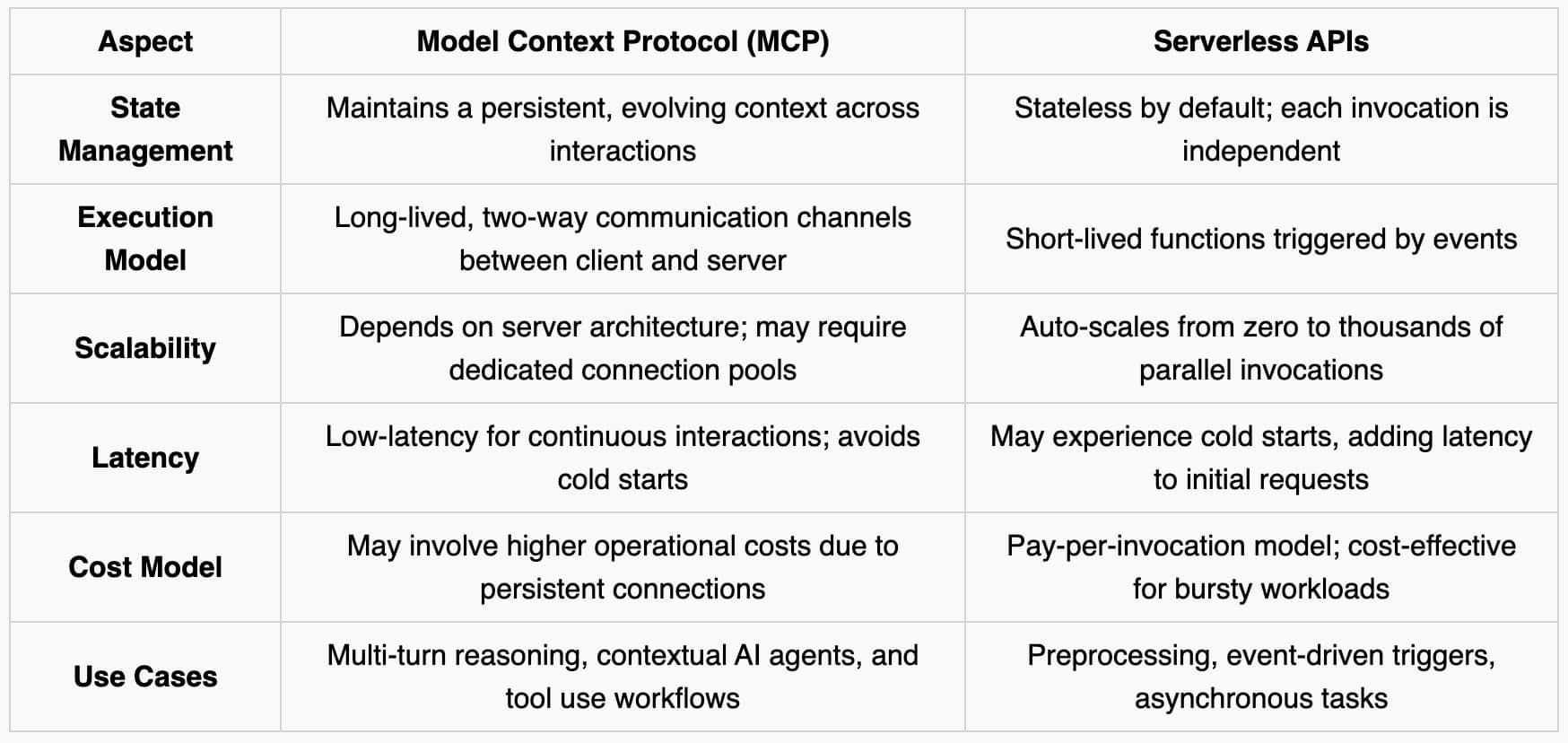 | Aspect | Model Context Protocol (MCP) | Serverless APIs |
|---|---|---|
| State Management | Maintains a persistent, evolving context across interactions | Stateless by default; each invocation is independent |
| Execution Model | Long-lived, two-way communication channels between client and server | Short-lived functions triggered by events |
| Scalability | Depends on server architecture; may require dedicated connection pools | Auto-scales from zero to thousands of parallel invocations |
| Latency | Low-latency for continuous interactions; avoids cold starts | May experience cold starts, adding latency to initial requests |
| Cost Model | May involve higher operational costs due to persistent connections | Pay-per-invocation model; cost-effective for bursty workloads |
| Use Cases | Multi-turn reasoning, contextual AI agents, and tool use workflows | Preprocessing, event-driven triggers, asynchronous tasks |